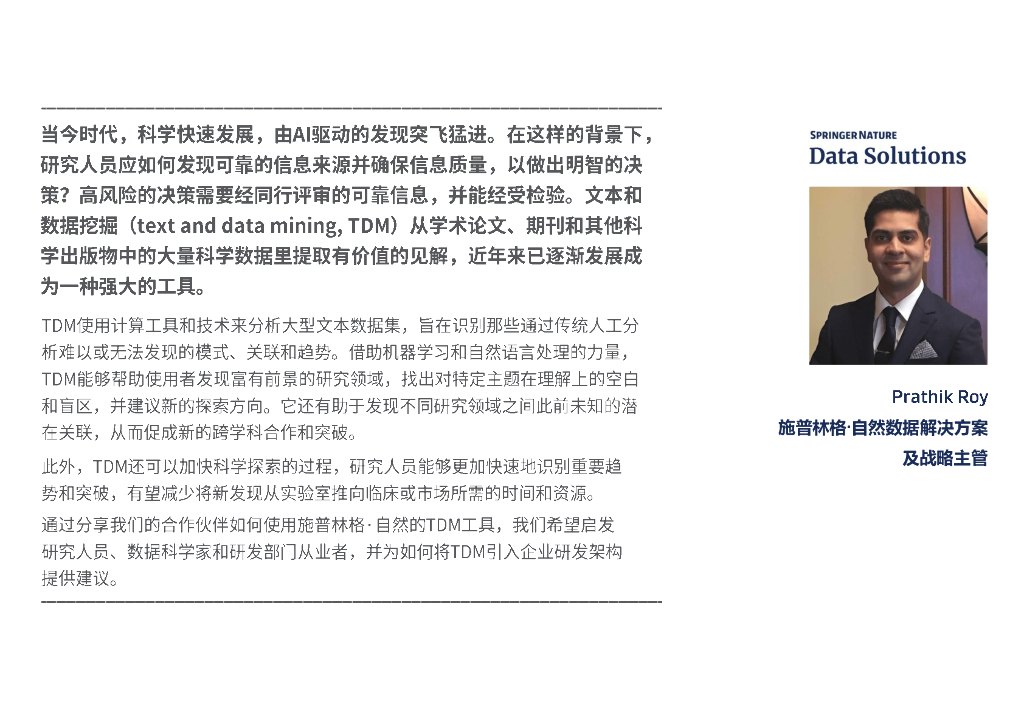 当今时代，科学快速发展，由AI驱动的发现突飞猛进。在这样的背景下，研究人员应如何发现可靠的信息来源并确保信息质量，以做出明智的决策？高风险的决策需要经同行评审的可靠信息，并能经受检验。文本和数据挖掘（text and data mining, TDM）从学术论文、期刊和其他科学出版物中的大量科学数据里提取有价值的见解，近年来已逐渐发展成为一种强大的工具。

TDM使用计算工具和技术来分析大型文本数据集，旨在识别那些通过传统人工分析难以或无法发现的模式、关联和趋势。借助机器学习和自然语言处理的力量，TDM能够帮助使用者发现富有前景的研究领域，找出对特定主题在理解上的空白和盲区，并建议新的探索方向。它还有助于发现不同研究领域之间此前未知的潜在关联，从而促成新的跨学科合作和突破。

此外，TDM还可以加快科学探索的过程，研究人员能够更加快速地识别重要趋势和突破，有望减少将新发现从实验室推向临床或市场所需的时间和资源。

通过分享我们的合作伙伴如何使用施普林格·自然的TDM工具，我们希望启发研究人员、数据科学家和研发部门从业者，并为如何将TDM引入企业研发架构提供建议。

SPRINGER NATURE
Data Solutions

Prathik Roy
施普林格·自然数据解决方案
及战略主管